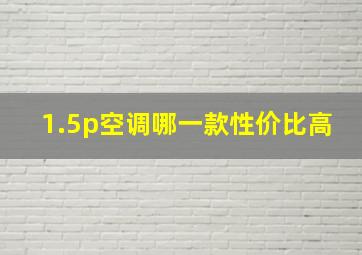 1.5p空调哪一款性价比高